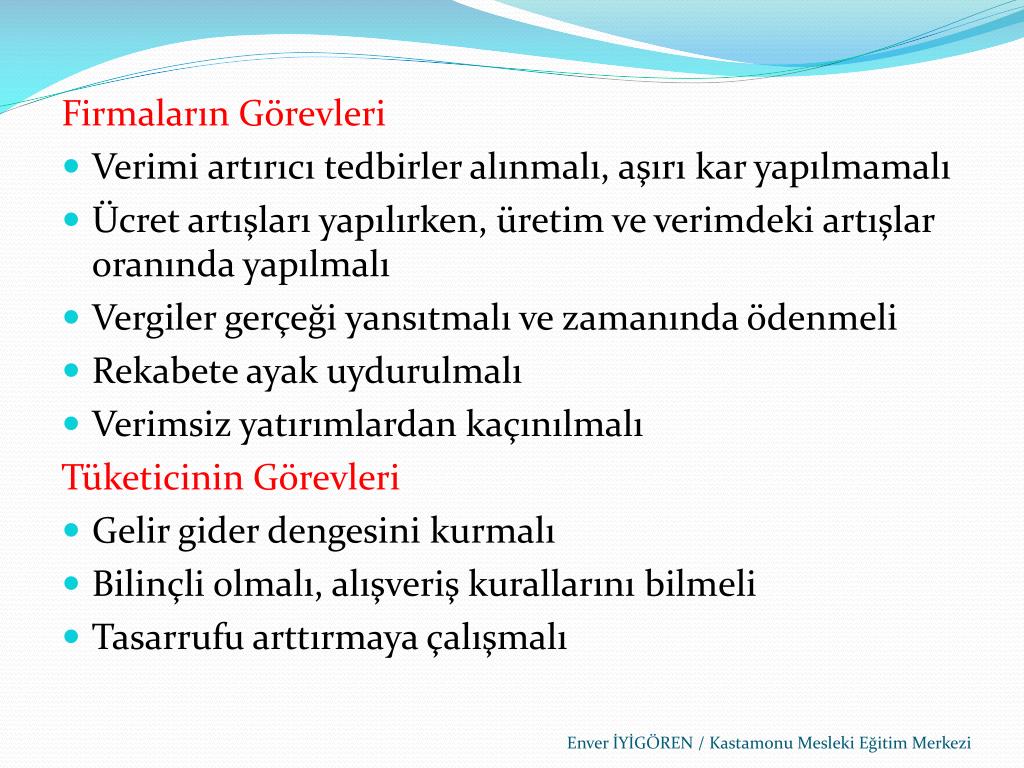 Firmaların Görevleri

- Verimi artırıcı tedbirler alınmalı, aşırı kar yapılmamalı
- Ücret artışları yapılırken, üretim ve verimdeki artışlar oranında yapılmalı
- Vergiler gerçeği yansıtmalı ve zamanında ödenmeli
- Rekabete ayak uydurulmalı
- Verimsiz yatırımlardan kaçınılmalı

Tüketicinin Görevleri

- Gelir gider dengesini kurmalı
- Bilinçli olmalı, alışveriş kurallarını bilmeli
- Tasarrufu arttırmaya çalışmalı

Enver İYİGÖREN / Kastamonu Mesleki Eğitim Merkezi